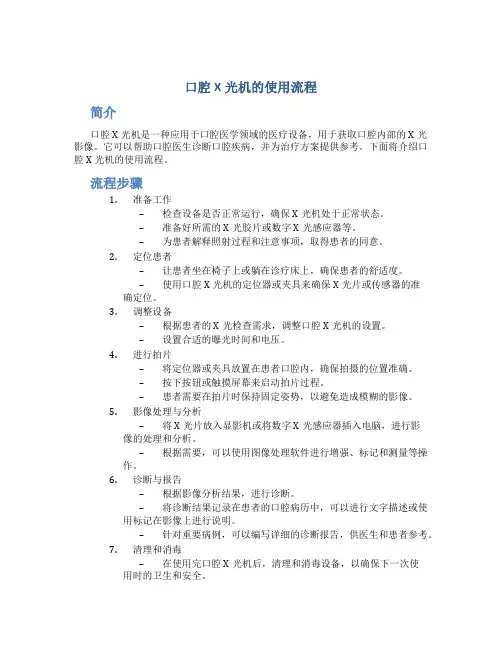 口腔 X 光机的使用流程

简介

口腔 X 光机是一种应用于口腔医学领域的医疗设备，用于获取口腔内部的 X 光影像。它可以帮助口腔医生诊断口腔疾病，并为治疗方案提供参考。下面将介绍口腔 X 光机的使用流程。

流程步骤

1. 准备工作
– 检查设备是否正常运行，确保 X 光机处于正常状态。
– 准备好所需的 X 光胶片或数字 X 光感应器等。
– 为患者解释照射过程和注意事项，取得患者的同意。

2. 定位患者
– 让患者坐在椅子上或躺在诊疗床上，确保患者的舒适度。
– 使用口腔 X 光机的定位器或夹具来确保 X 光片或传感器的准确定位。

3. 调整设备
– 根据患者的 X 光检查需求，调整口腔 X 光机的设置。
– 设置合适的曝光时间和电压。

4. 进行拍片
– 将定位器或夹具放置在患者口腔内，确保拍摄的位置准确。
– 按下按钮或触摸屏幕来启动拍片过程。
– 患者需要在拍片时保持固定姿势，以避免造成模糊的影像。

5. 影像处理与分析
– 将 X 光片放入显影机或将数字 X 光感应器插入电脑，进行影像的处理和分析。
– 根据需要，可以使用图像处理软件进行增强、标记和测量等操作。

6. 诊断与报告
– 根据影像分析结果，进行诊断。
– 将诊断结果记录在患者的口腔病历中，可以进行文字描述或使用标记在影像上进行说明。
– 针对重要病例，可以编写详细的诊断报告，供医生和患者参考。

7. 清理和消毒
– 在使用完口腔 X 光机后，清理和消毒设备，以确保下一次使用时的卫生和安全。